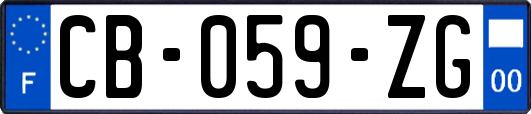 F
CB-059-ZG
00